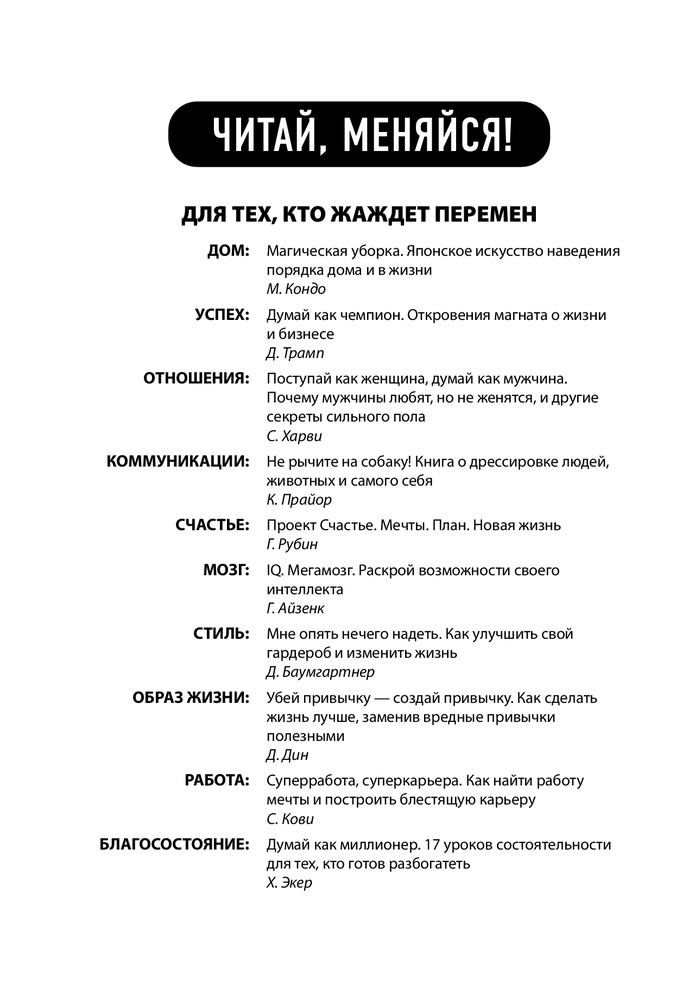 ЧИТАЙ, МЕНЯЙСЯ!

ДЛЯ ТЕХ, КТО ЖАЖДЕТ ПЕРЕМЕН

ДОМ: Магическая уборка. Японское искусство наведения порядка дома и в жизни
М. Кондо

УСПЕХ: Думай как чемпион. Откровения магната о жизни и бизнесе
Д. Трамп

ОТНОШЕНИЯ: Поступай как женщина, думай как мужчина. Почему мужчины любят, но не женятся, и другие секреты сильного пола
С. Харви

КОММУНИКАЦИИ: Не рычите на собаку! Книга о дрессировке людей, животных и самого себя
К. Прайор

СЧАСТЬЕ: Проект Счастье. Мечты. План. Новая жизнь
Г. Рубин

МОЗГ: IQ. Мегамозг. Раскрой возможности своего интеллекта
Г. Айзенк

СТИЛЬ: Мне опять нечего надеть. Как улучшить свой гардероб и изменить жизнь
Д. Баумгартнер

ОБРАЗ ЖИЗНИ: Убей привычку — создай привычку. Как сделать жизнь лучше, заменив вредные привычки полезными
Д. Дин

РАБОТА: Суперработа, суперкарьера. Как найти работу мечты и построить блестящую карьеру
С. Кови

БЛАГОСОСТОЯНИЕ: Думай как миллионер. 17 уроков состоятельности для тех, кто готов разбогатеть
Х. Экер